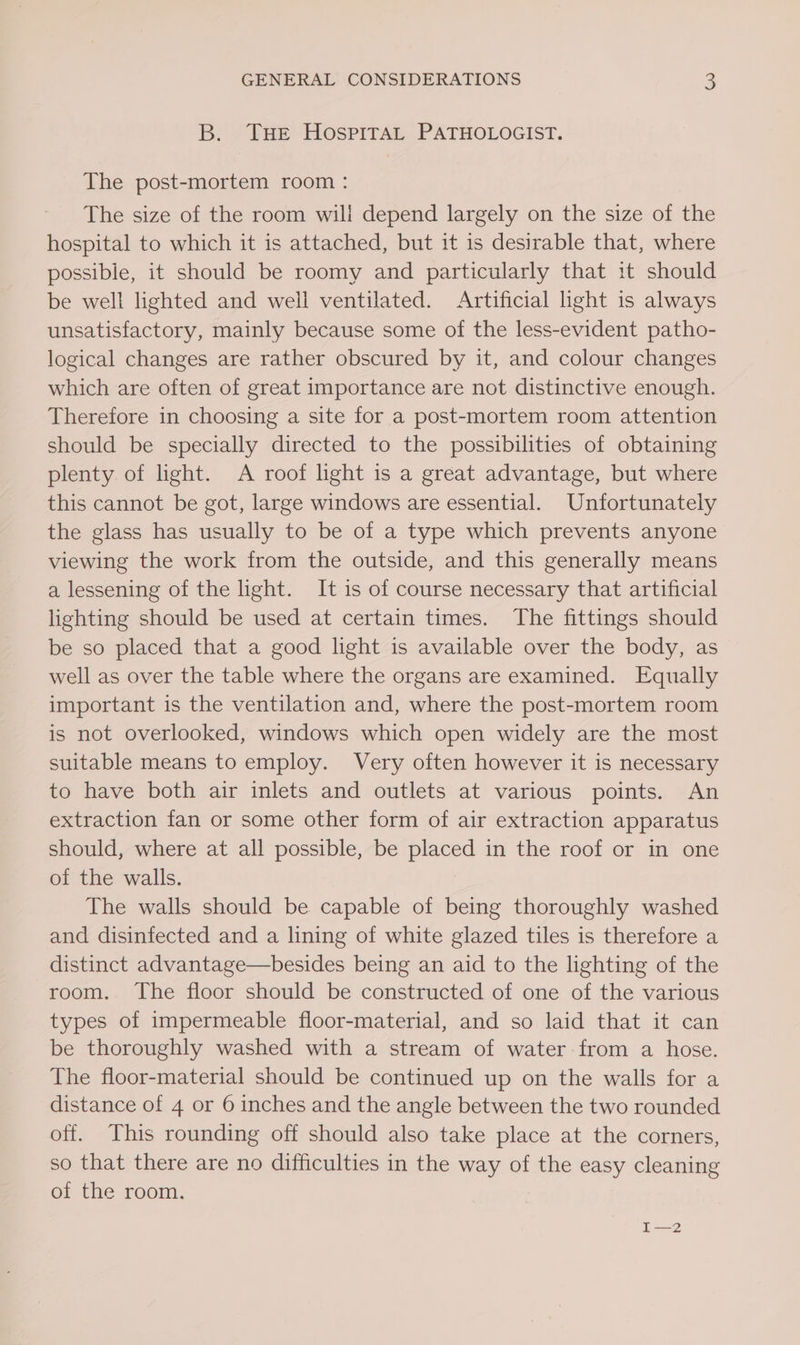 GENERAL CONSIDERATIONS 3

B. THE HOSPITAL PATHOLOGIST.

The post-mortem room :

The size of the room will depend largely on the size of the hospital to which it is attached, but it is desirable that, where possible, it should be roomy and particularly that it should be well lighted and well ventilated. Artificial light is always unsatisfactory, mainly because some of the less-evident pathological changes are rather obscured by it, and colour changes which are often of great importance are not distinctive enough. Therefore in choosing a site for a post-mortem room attention should be specially directed to the possibilities of obtaining plenty of light. A roof light is a great advantage, but where this cannot be got, large windows are essential. Unfortunately the glass has usually to be of a type which prevents anyone viewing the work from the outside, and this generally means a lessening of the light. It is of course necessary that artificial lighting should be used at certain times. The fittings should be so placed that a good light is available over the body, as well as over the table where the organs are examined. Equally important is the ventilation and, where the post-mortem room is not overlooked, windows which open widely are the most suitable means to employ. Very often however it is necessary to have both air inlets and outlets at various points. An extraction fan or some other form of air extraction apparatus should, where at all possible, be placed in the roof or in one of the walls.

The walls should be capable of being thoroughly washed and disinfected and a lining of white glazed tiles is therefore a distinct advantage—besides being an aid to the lighting of the room. The floor should be constructed of one of the various types of impermeable floor-material, and so laid that it can be thoroughly washed with a stream of water from a hose. The floor-material should be continued up on the walls for a distance of 4 or 6 inches and the angle between the two rounded off. This rounding off should also take place at the corners, so that there are no difficulties in the way of the easy cleaning of the room.

I—2